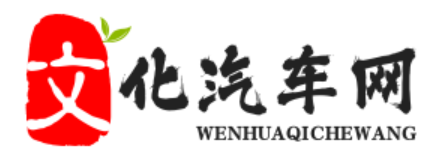 文化汽车网
WENHUAQICHEWANG